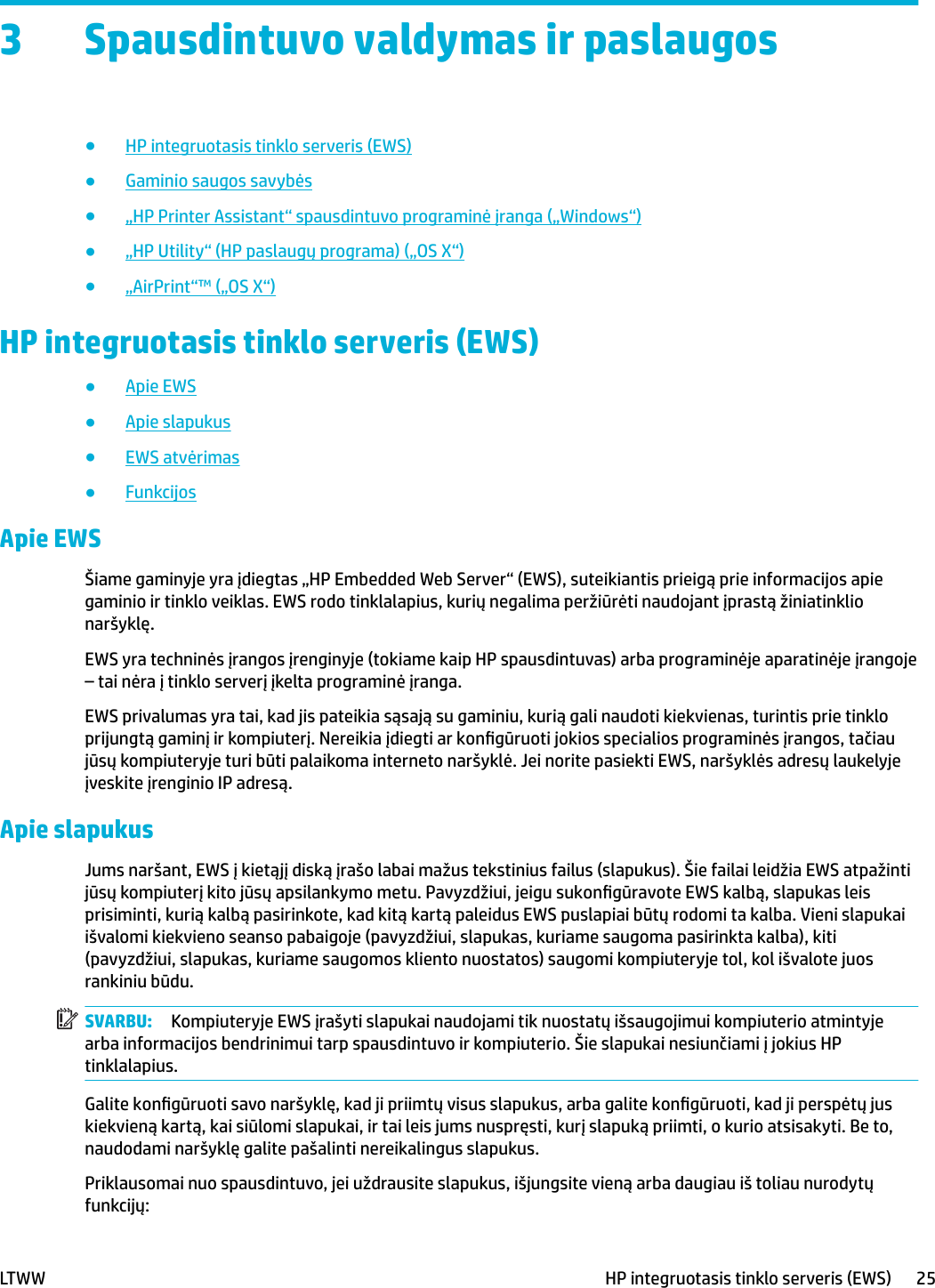 3 Spausdintuvo valdymas ir paslaugos

● HP integruotasis tinklo serveris (EWS)
● Gaminio saugos savybės
● „HP Printer Assistant“ spausdintuvo programinė įranga („Windows“)
● „HP Utility“ (HP paslaugų programa) („OS X“)
● „AirPrint“™ („OS X“)

HP integruotasis tinklo serveris (EWS)

● Apie EWS
● Apie slapukus
● EWS atvėrimas
● Funkcijos

Apie EWS

Šiame gaminyje yra įdiegtas „HP Embedded Web Server“ (EWS), suteikiantis prieigą prie informacijos apie gaminio ir tinklo veiklas. EWS rodo tinklalapius, kurių negalima peržiūrėti naudojant įprastą žiniatinklio naršyklę.

EWS yra techninės įrangos įrenginyje (tokiame kaip HP spausdintuvas) arba programinėje aparatinėje įrangoje – tai nėra į tinklo serverį įkelta programinė įranga.

EWS privalumas yra tai, kad jis pateikia sąsają su gaminiu, kurią gali naudoti kiekvienas, turintis prie tinklo prijungtą gaminį ir kompiuterį. Nereikia įdiegti ar konfigūruoti jokios specialios programinės įrangos, tačiau jūsų kompiuteryje turi būti palaikoma interneto naršyklė. Jei norite pasiekti EWS, naršyklės adresų laukelyje įveskite įrenginio IP adresą.

Apie slapukus

Jums naršant, EWS į kietąjį diską įrašo labai mažus tekstinius failus (slapukus). Šie failai leidžia EWS atpažinti jūsų kompiuterį kito jūsų apsilankymo metu. Pavyzdžiui, jeigu sukonfigūravote EWS kalbą, slapukas leis prisiminti, kurią kalbą pasirinkote, kad kitą kartą paleidus EWS puslapiai būtų rodomi ta kalba. Vieni slapukai išvalomi kiekvieno seanso pabaigoje (pavyzdžiui, slapukas, kuriame saugoma pasirinkta kalba), kiti (pavyzdžiui, slapukas, kuriame saugomos kliento nuostatos) saugomi kompiuteryje tol, kol išvalote juos rankiniu būdu.

SVARBU: Kompiuteryje EWS įrašyti slapukai naudojami tik nuostatų išsaugojimui kompiuterio atmintyje arba informacijos bendrinimui tarp spausdintuvo ir kompiuterio. Šie slapukai nesiunčiami į jokius HP tinklalapius.

Galite konfigūruoti savo naršyklę, kad ji priimtų visus slapukus, arba galite konfigūruoti, kad ji perspėtų jus kiekvieną kartą, kai siūlomi slapukai, ir tai leis jums nuspręsti, kurį slapuką priimti, o kurio atsisakyti. Be to, naudodami naršyklę galite pašalinti nereikalingus slapukus.

Priklausomai nuo spausdintuvo, jei uždrausite slapukus, išjungsite vieną arba daugiau iš toliau nurodytų funkcijų:

LTWW HP integruotasis tinklo serveris (EWS) 25